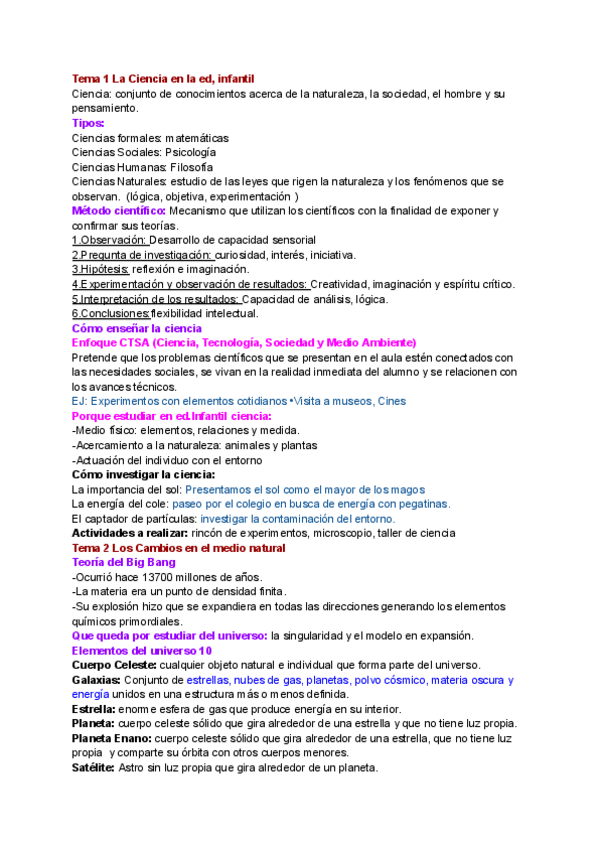 Tema 1 La Ciencia en la ed, infantil
Ciencia: conjunto de conocimientos acerca de la naturaleza, la sociedad, el hombre y su pensamiento.
Tipos:
Ciencias formales: matemáticas
Ciencias Sociales: Psicología
Ciencias Humanas: Filosofía
Ciencias Naturales: estudio de las leyes que rigen la naturaleza y los fenómenos que se observan. (lógica, objetiva, experimentación )
Método científico: Mecanismo que utilizan los científicos con la finalidad de exponer y confirmar sus teorías.
1.Observación: Desarrollo de capacidad sensorial
2.Pregunta de investigación: curiosidad, interés, iniciativa.
3.Hipótesis: reflexión e imaginación.
4.Experimentación y observación de resultados: Creatividad, imaginación y espíritu crítico.
5.Interpretación de los resultados: Capacidad de análisis, lógica.
6.Conclusiones:flexibilidad intelectual.
Cómo enseñar la ciencia
Enfoque CTSA (Ciencia, Tecnología, Sociedad y Medio Ambiente)
Pretende que los problemas científicos que se presentan en el aula estén conectados con las necesidades sociales, se vivan en la realidad inmediata del alumno y se relacionen con los avances técnicos.
EJ: Experimentos con elementos cotidianos •Visita a museos, Cines
Porque estudiar en ed.Infantil ciencia:
-Medio físico: elementos, relaciones y medida.
-Acercamiento a la naturaleza: animales y plantas
-Actuación del individuo con el entorno
Cómo investigar la ciencia:
La importancia del sol: Presentamos el sol como el mayor de los magos
La energía del cole: paseo por el colegio en busca de energía con pegatinas.
El captador de partículas: investigar la contaminación del entorno.
Actividades a realizar: rincón de experimentos, microscopio, taller de ciencia
Tema 2 Los Cambios en el medio natural
Teoría del Big Bang
-Ocurrió hace 13700 millones de años.
-La materia era un punto de densidad finita.
-Su explosión hizo que se expandiera en todas las direcciones generando los elementos químicos primordiales.
Que queda por estudiar del universo: la singularidad y el modelo en expansión.
Elementos del universo 10
Cuerpo Celeste: cualquier objeto natural e individual que forma parte del universo.
Galaxias: Conjunto de estrellas, nubes de gas, planetas, polvo cósmico, materia oscura y energía unidos en una estructura más o menos definida.
Estrella: enorme esfera de gas que produce energía en su interior.
Planeta: cuerpo celeste sólido que gira alrededor de una estrella y que no tiene luz propia.
Planeta Enano: cuerpo celeste sólido que gira alrededor de una estrella, que no tiene luz propia y comparte su órbita con otros cuerpos menores.
Satélite: Astro sin luz propia que gira alrededor de un planeta.